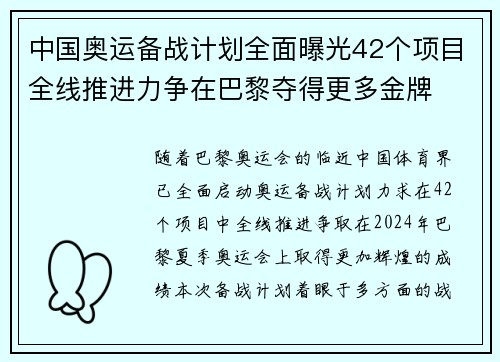 中国奥运备战计划全面曝光42个项目全线推进力争在巴黎夺得更多金牌

随着巴黎奥运会的临近中国体育界已全面启动奥运备战计划力求在42个项目中全线推进争取在2024年巴黎夏季奥运会上取得更加辉煌的成绩本次备战计划着眼于多方面的战